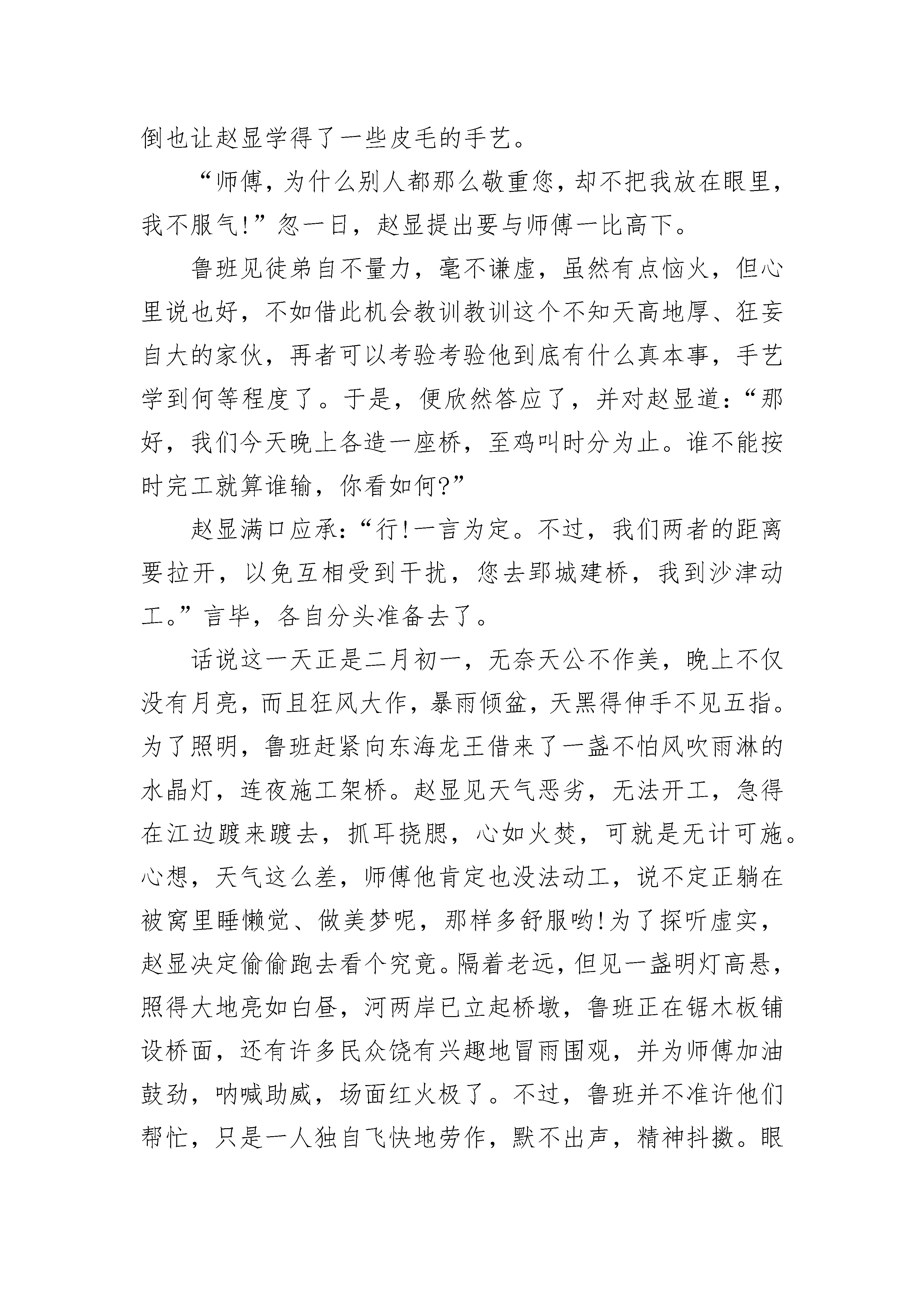 倒也让赵显学得了一些皮毛的手艺。

“师傅，为什么别人都那么敬重您，却不把我放在眼里，我不服气!”忽一日，赵显提出要与师傅一比高下。

鲁班见徒弟自不量力，毫不谦虚，虽然有点恼火，但心里说也好，不如借此机会教训教训这个不知天高地厚、狂妄自大的家伙，再者可以考验考验他到底有什么真本事，手艺学到何等程度了。于是，便欣然答应了，并对赵显道：“那好，我们今天晚上各造一座桥，至鸡叫时分为止。谁不能按时完工就算谁输，你看如何?”

赵显满口应承：“行!一言为定。不过，我们两者的距离要拉开，以免互相受到干扰，您去郢城建桥，我到沙津动工。”言毕，各自分头准备去了。

话说这一天正是二月初一，无奈天公不作美，晚上不仅没有月亮，而且狂风大作，暴雨倾盆，天黑得伸手不见五指。为了照明，鲁班赶紧向东海龙王借来了一盏不怕风吹雨淋的水晶灯，连夜施工架桥。赵显见天气恶劣，无法开工，急得在江边踱来踱去，抓耳挠腮，心如火焚，可就是无计可施。心想，天气这么差，师傅他肯定也没法动工，说不定正躺在被窝里睡懒觉、做美梦呢，那样多舒服哟!为了探听虚实，赵显决定偷偷跑去看个究竟。隔着老远，但见一盏明灯高悬，照得大地亮如白昼，河两岸已立起桥墩，鲁班正在锯木板铺设桥面，还有许多民众饶有兴趣地冒雨围观，并为师傅加油鼓劲，呐喊助威，场面红火极了。不过，鲁班并不准许他们帮忙，只是一人独自飞快地劳作，默不出声，精神抖擞。眼